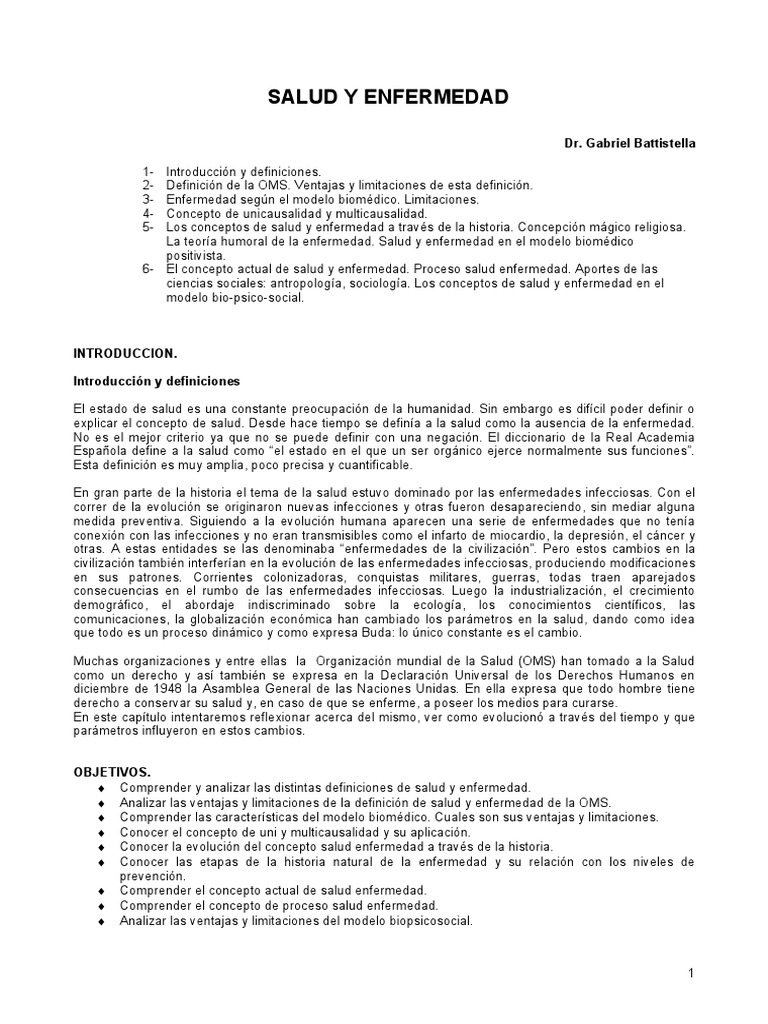 SALUD Y ENFERMEDAD

Dr. Gabriel Battistella

1- Introducción y definiciones.
2- Definición de la OMS. Ventajas y limitaciones de esta definición.
3- Enfermedad según el modelo biomédico. Limitaciones.
4- Concepto de unicausalidad y multicausalidad.
5- Los conceptos de salud y enfermedad a través de la historia. Concepción mágico religiosa. La teoría humoral de la enfermedad. Salud y enfermedad en el modelo biomédico positivista.
6- El concepto actual de salud y enfermedad. Proceso salud enfermedad. Aportes de las ciencias sociales: antropología, sociología. Los conceptos de salud y enfermedad en el modelo bio-psico-social.

INTRODUCCION.

Introducción y definiciones

El estado de salud es una constante preocupación de la humanidad. Sin embargo es difícil poder definir o explicar el concepto de salud. Desde hace tiempo se definía a la salud como la ausencia de la enfermedad. No es el mejor criterio ya que no se puede definir con una negación. El diccionario de la Real Academia Española define a la salud como "el estado en el que un ser orgánico ejerce normalmente sus funciones". Esta definición es muy amplia, poco precisa y cuantificable.

En gran parte de la historia el tema de la salud estuvo dominado por las enfermedades infecciosas. Con el correr de la evolución se originaron nuevas infecciones y otras fueron desapareciendo, sin mediar alguna medida preventiva. Siguiendo a la evolución humana aparecen una serie de enfermedades que no tenía conexión con las infecciones y no eran transmisibles como el infarto de miocardio, la depresión, el cáncer y otras. A estas entidades se las denominaba "enfermedades de la civilización". Pero estos cambios en la civilización también interferían en la evolución de las enfermedades infecciosas, produciendo modificaciones en sus patrones. Corrientes colonizadoras, conquistas militares, guerras, todas traen aparejados consecuencias en el rumbo de las enfermedades infecciosas. Luego la industrialización, el crecimiento demográfico, el abordaje indiscriminado sobre la ecología, los conocimientos científicos, las comunicaciones, la globalización económica han cambiado los parámetros en la salud, dando como idea que todo es un proceso dinámico y como expresa Buda: lo único constante es el cambio.

Muchas organizaciones y entre ellas la Organización mundial de la Salud (OMS) han tomado a la Salud como un derecho y así también se expresa en la Declaración Universal de los Derechos Humanos en diciembre de 1948 la Asamblea General de las Naciones Unidas. En ella expresa que todo hombre tiene derecho a conservar su salud y, en caso de que se enferme, a poseer los medios para curarse.
En este capítulo intentaremos reflexionar acerca del mismo, ver como evolucionó a través del tiempo y que parámetros influyeron en estos cambios.

OBJETIVOS.
♦ Comprender y analizar las distintas definiciones de salud y enfermedad.
♦ Analizar las ventajas y limitaciones de la definición de salud y enfermedad de la OMS.
♦ Comprender las características del modelo biomédico. Cuales son sus ventajas y limitaciones.
♦ Conocer el concepto de uni y multicausalidad y su aplicación.
♦ Conocer la evolución del concepto salud enfermedad a través de la historia.
♦ Conocer las etapas de la historia natural de la enfermedad y su relación con los niveles de prevención.
♦ Comprender el concepto actual de salud enfermedad.
♦ Comprender el concepto de proceso salud enfermedad.
♦ Analizar las ventajas y limitaciones del modelo biopsicosocial.

1